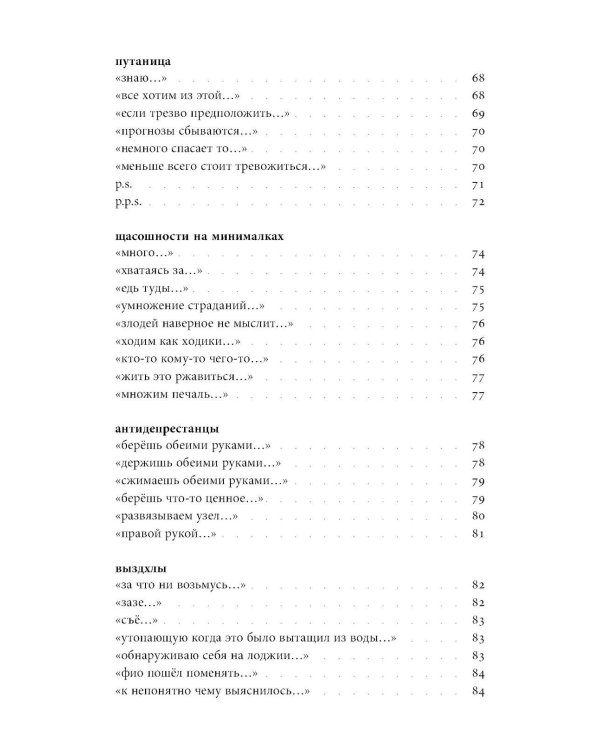 путаница
«знаю…» 68
«все хотим из этой…» 68
«если трезво предположить…» 69
«прогнозы сбываются…» 70
«немного спасает то…» 70
«меньше всего стоит тревожиться…» 70
p.s. 71
p.p.s. 72

щасошности на минималках
«много…» 74
«хватаясь за…» 74
«едь туды…» 75
«умножение страданий…» 75
«злодей наверное не мыслит…» 76
«ходим как ходики…» 76
«кто-то кому-то чего-то…» 76
«жить это ржавиться…» 77
«множим печаль…» 77

антидепрестанцы
«берёшь обеими руками…» 78
«держишь обеими руками…» 78
«сжимаешь обеими руками…» 79
«берёшь что-то ценное…» 79
«развязываем узел…» 80
«правой рукой…» 81

выздхлы
«за что ни возьмусь…» 82
«зазе…» 82
«съё…» 83
«утопающую когда это было вытащил из воды…» 83
«обнаруживаю себя на лоджии…» 83
«фио пошёл поменять…» 84
«к непонятно чему выяснилось…» 84